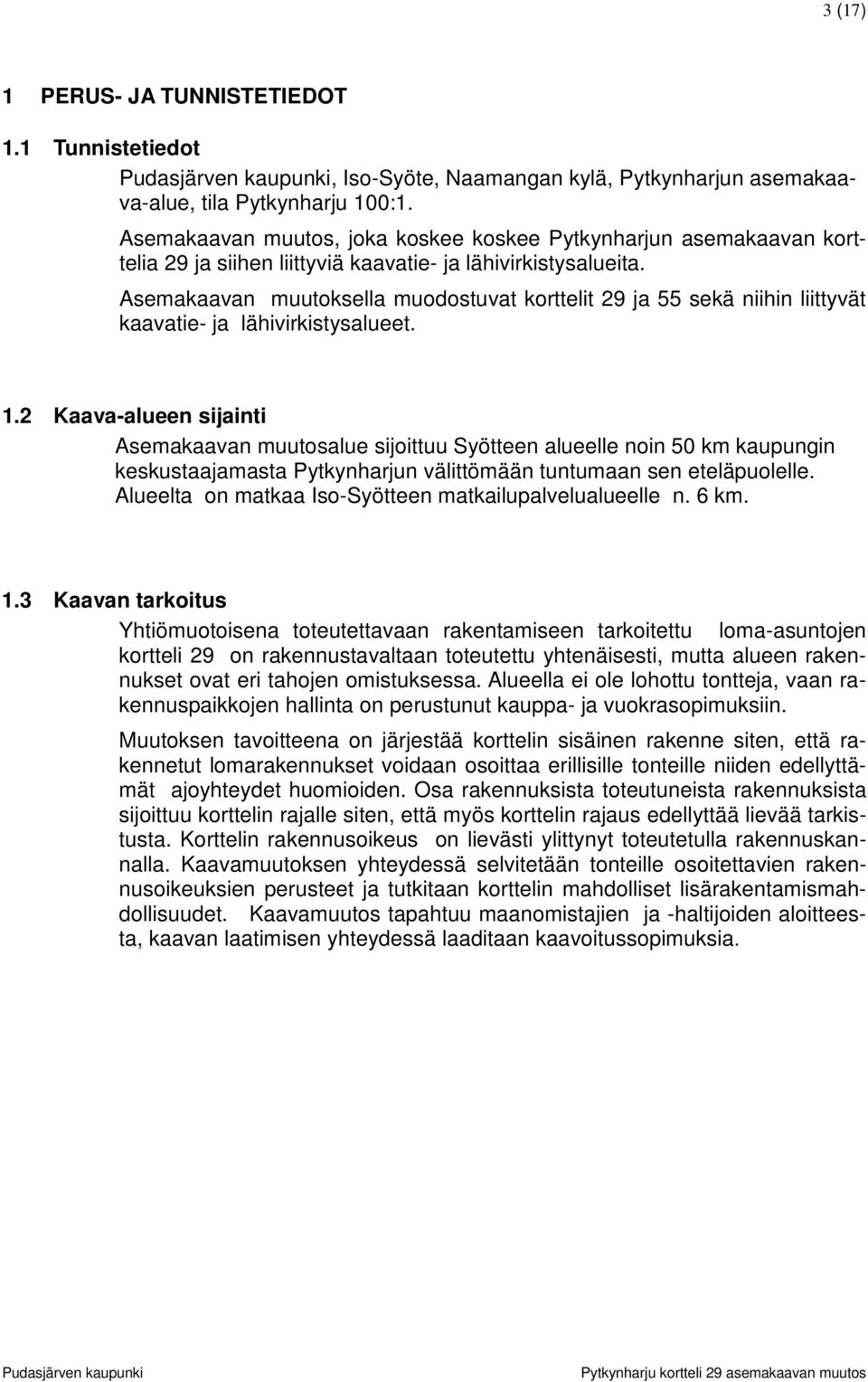 3 (17)

1 PERUS- JA TUNNISTETIEDOT

1.1 Tunnistetiedot

Pudasjärven kaupunki, Iso-Syöte, Naamangan kylä, Pytkynharjun asemakaava-alue, tila Pytkynharju 100:1.

Asemakaavan muutos, joka koskee koskee Pytkynharjun asemakaavan korttelia 29 ja siihen liittyviä kaavatie- ja lähivirkistysalueita.

Asemakaavan muutoksella muodostuvat korttelit 29 ja 55 sekä niihin liittyvät kaavatie- ja lähivirkistysalueet.

1.2 Kaava-alueen sijainti

Asemakaavan muutosalue sijoittuu Syötteen alueelle noin 50 km kaupungin keskustaajamasta Pytkynharjun välittömään tuntumaan sen eteläpuolelle. Alueelta on matkaa Iso-Syötteen matkailupalvelualueelle n. 6 km.

1.3 Kaavan tarkoitus

Yhtiömuotoisena toteutettavaan rakentamiseen tarkoitettu loma-asuntojen kortteli 29 on rakennustavaltaan toteutettu yhtenäisesti, mutta alueen rakennukset ovat eri tahojen omistuksessa. Alueella ei ole lohottu tontteja, vaan rakennuspaikkojen hallinta on perustunut kauppa- ja vuokrasopimuksiin.

Muutoksen tavoitteena on järjestää korttelin sisäinen rakenne siten, että rakennetut lomarakennukset voidaan osoittaa erillisille tonteille niiden edellyttämät ajoyhteydet huomioiden. Osa rakennuksista toteutuneista rakennuksista sijoittuu korttelin rajalle siten, että myös korttelin rajaus edellyttää lievää tarkistusta. Korttelin rakennusoikeus on lievästi ylittynyt toteutetulla rakennuskannalla. Kaavamuutoksen yhteydessä selvitetään tonteille osoitettavien rakennusoikeuksien perusteet ja tutkitaan korttelin mahdolliset lisärakentamismahdollisuudet. Kaavamuutos tapahtuu maanomistajien ja -haltijoiden aloitteesta, kaavan laatimisen yhteydessä laaditaan kaavoitussopimuksia.

Pudasjärven kaupunki

Pytkynharju kortteli 29 asemakaavan muutos